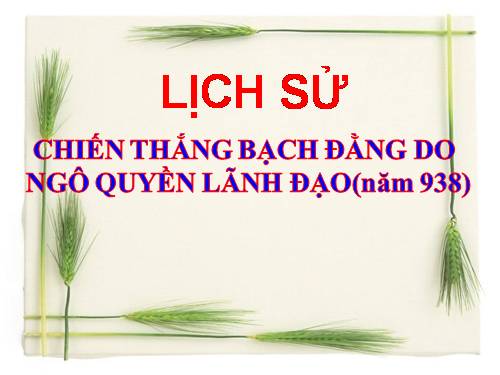 LỊCH SỬ

CHIẾN THẮNG BẠCH ĐẰNG DO NGÔ QUYỀN LÃNH ĐẠO(năm 938)